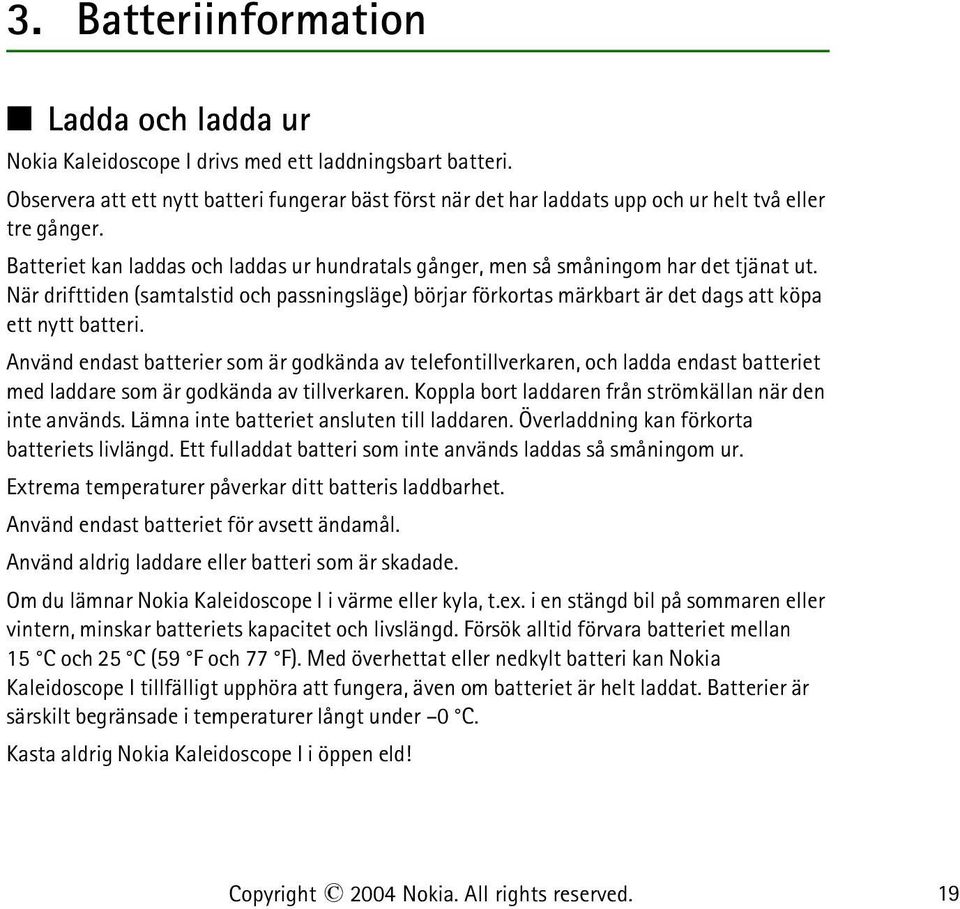 3. Batteriinformation

■ Ladda och ladda ur

Nokia Kaleidoscope I drivs med ett laddningsbart batteri.

Observera att ett nytt batteri fungerar bäst först när det har laddats upp och ur helt två eller tre gånger.

Batteriet kan laddas och laddas ur hundratals gånger, men så småningom har det tjänat ut. När drifttiden (samtalstid och passningsläge) börjar förkortas märkbart är det dags att köpa ett nytt batteri.

Använd endast batterier som är godkända av telefontillverkaren, och ladda endast batteriet med laddare som är godkända av tillverkaren. Koppla bort laddaren från strömkällan när den inte används. Lämna inte batteriet ansluten till laddaren. Överladdning kan förkorta batteriets livlängd. Ett fulladdat batteri som inte används laddas så småningom ur.

Extrema temperaturer påverkar ditt batteris laddbarhet.

Använd endast batteriet för avsett ändamål.

Använd aldrig laddare eller batteri som är skadade.

Om du lämnar Nokia Kaleidoscope I i värme eller kyla, t.ex. i en stängd bil på sommaren eller vintern, minskar batteriets kapacitet och livslängd. Försök alltid förvara batteriet mellan 15 °C och 25 °C (59 °F och 77 °F). Med överhettat eller nedkylt batteri kan Nokia Kaleidoscope I tillfälligt upphöra att fungera, även om batteriet är helt laddat. Batterier är särskilt begränsade i temperaturer långt under –0 °C.

Kasta aldrig Nokia Kaleidoscope I i öppen eld!

Copyright © 2004 Nokia. All rights reserved. 19